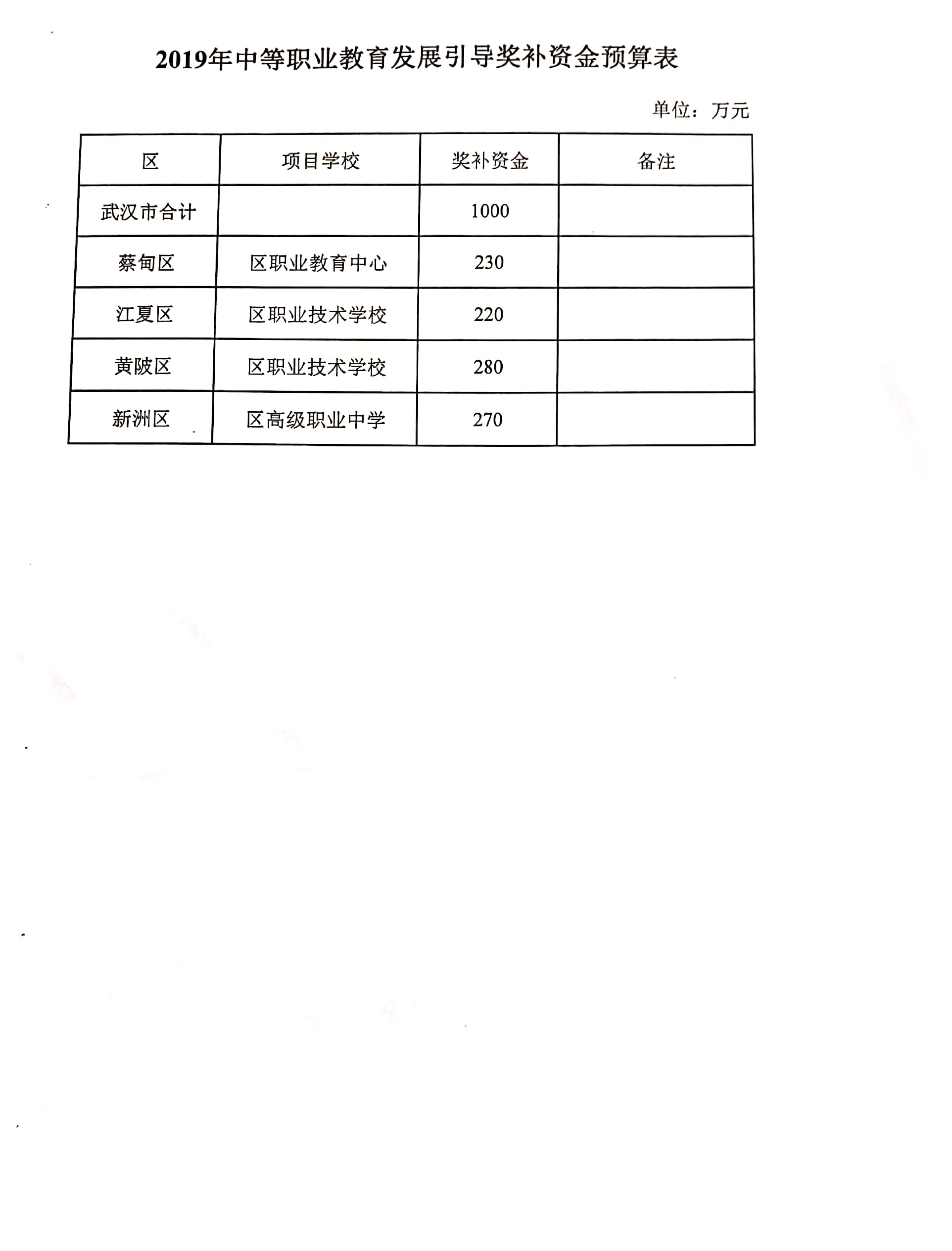 2019年中等职业教育发展引导奖补资金预算表

单位：万元

| 区 | 项目学校 | 奖补资金 | 备注 |
|---|---|---|---|
| 武汉市合计 |  | 1000 |  |
| 蔡甸区 | 区职业教育中心 | 230 |  |
| 江夏区 | 区职业技术学校 | 220 |  |
| 黄陂区 | 区职业技术学校 | 280 |  |
| 新洲区 | 区高级职业中学 | 270 |  |